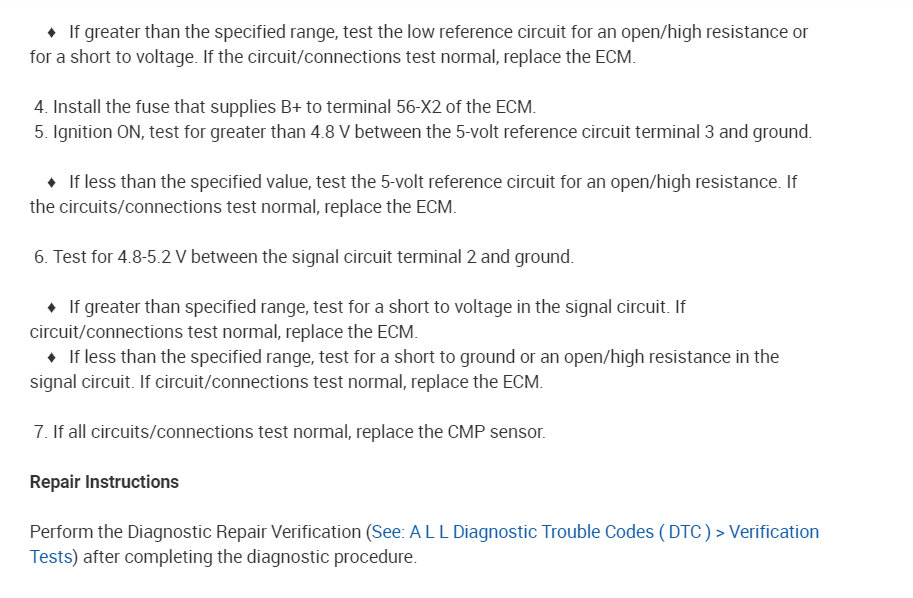 ♦ If greater than the specified range, test the low reference circuit for an open/high resistance or for a short to voltage. If the circuit/connections test normal, replace the ECM.

4. Install the fuse that supplies B+ to terminal 56-X2 of the ECM.
5. Ignition ON, test for greater than 4.8 V between the 5-volt reference circuit terminal 3 and ground.

♦ If less than the specified value, test the 5-volt reference circuit for an open/high resistance. If the circuits/connections test normal, replace the ECM.

6. Test for 4.8-5.2 V between the signal circuit terminal 2 and ground.

♦ If greater than specified range, test for a short to voltage in the signal circuit. If circuit/connections test normal, replace the ECM.
♦ If less than the specified range, test for a short to ground or an open/high resistance in the signal circuit. If circuit/connections test normal, replace the ECM.

7. If all circuits/connections test normal, replace the CMP sensor.

Repair Instructions

Perform the Diagnostic Repair Verification (See: A L L Diagnostic Trouble Codes ( DTC ) > Verification Tests) after completing the diagnostic procedure.